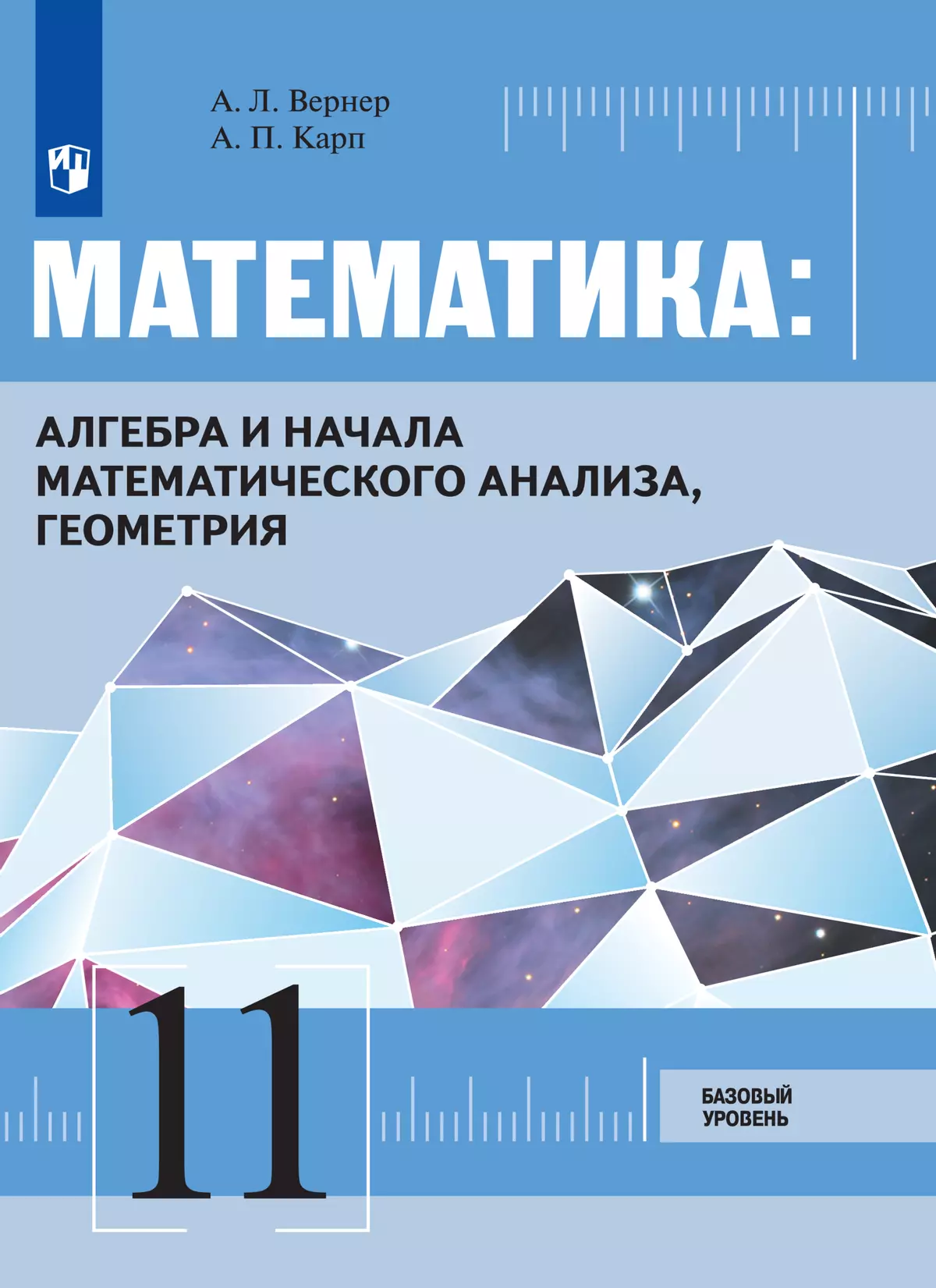 А. Л. Вернер
А. П. Карп

МАТЕМАТИКА:

АЛГЕБРА И НАЧАЛА МАТЕМАТИЧЕСКОГО АНАЛИЗА, ГЕОМЕТРИЯ

11

БАЗОВЫЙ УРОВЕНЬ